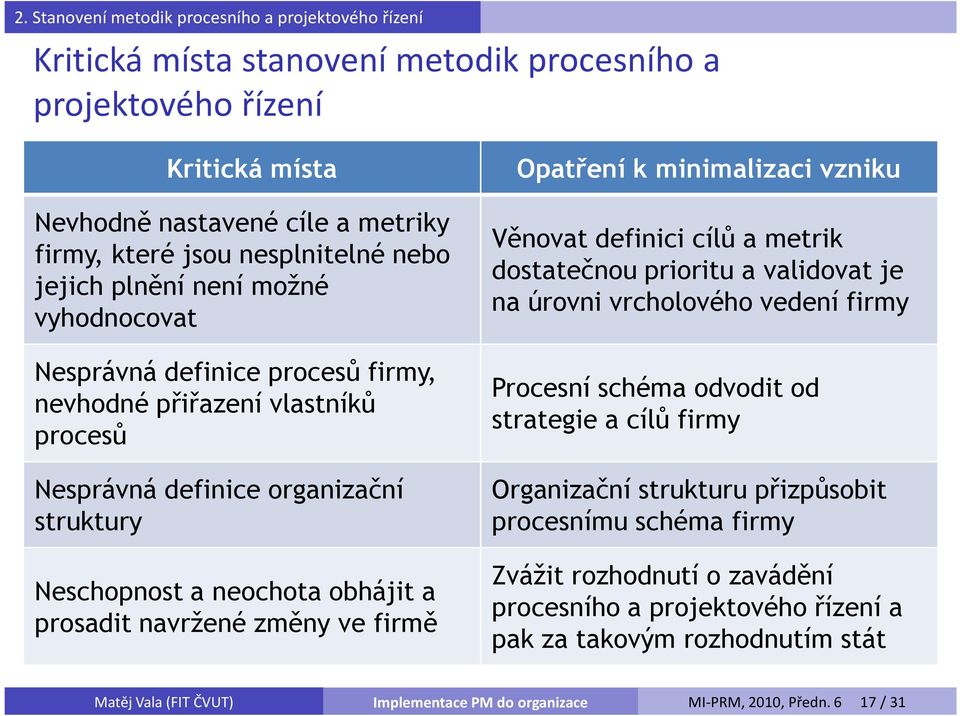 2. Stanovení metodik procesního a projektového řízení

Kritická místa stanovení metodik procesního a projektového řízení

| Kritická místa | Opatření k minimalizaci vzniku |
|---|---|
| Nevhodně nastavené cíle a metriky firmy, které jsou nesplnitelné nebo jejich plnění není možné vyhodnocovat | Věnovat definici cílů a metrik dostatečnou prioritu a validovat je na úrovni vrcholového vedení firmy |
| Nesprávná definice procesů firmy, nevhodné přiřazení vlastníků procesů | Procesní schéma odvodit od strategie a cílů firmy |
| Nesprávná definice organizační struktury | Organizační strukturu přizpůsobit procesnímu schéma firmy |
| Neschopnost a neochota obhájit a prosadit navržené změny ve firmě | Zvážit rozhodnutí o zavádění procesního a projektového řízení a pak za takovým rozhodnutím stát |

Matěj Vala (FIT ČVUT) Implementace PM do organizace MI-PRM, 2010, Předn. 6 17 / 31